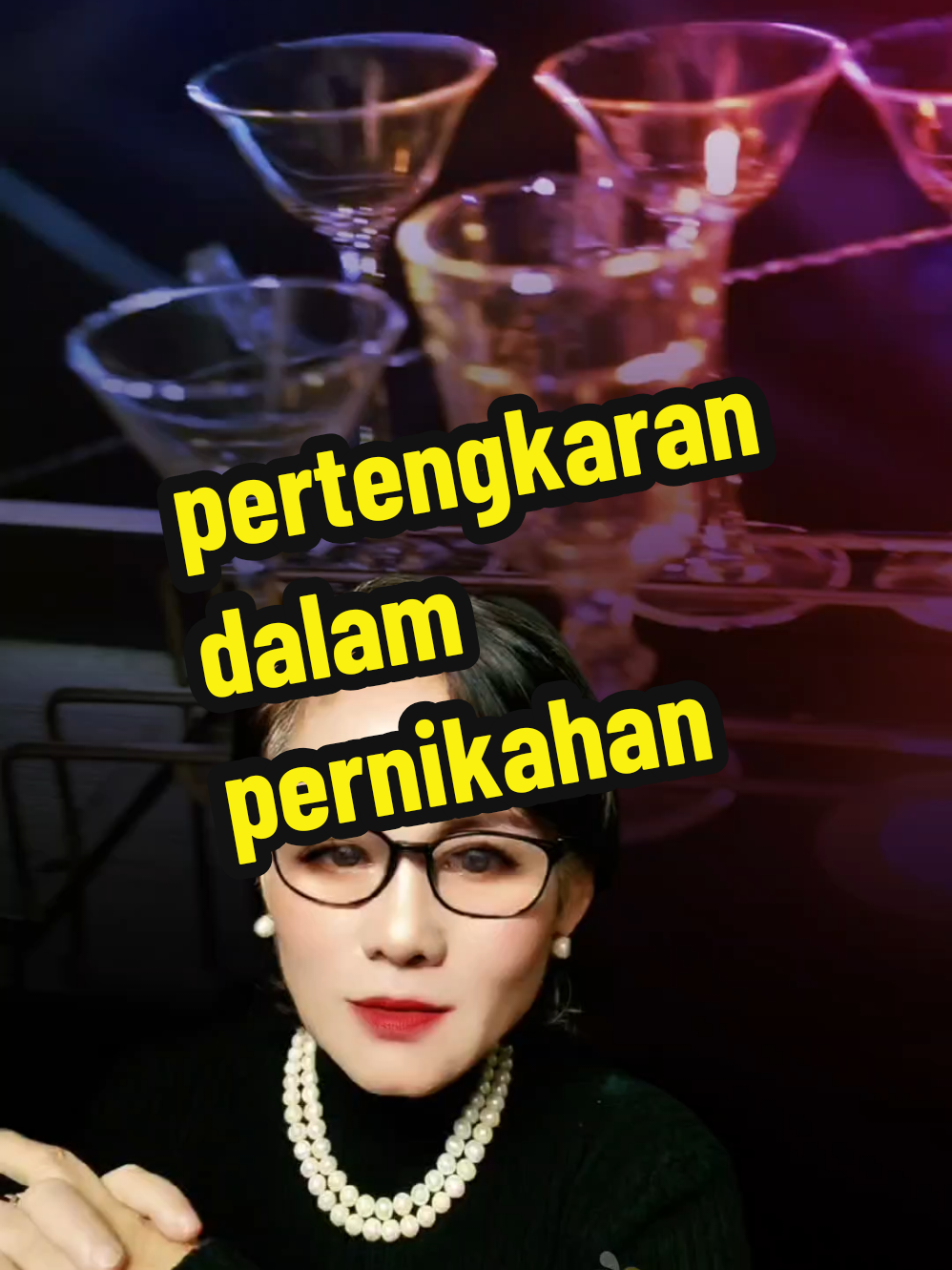 pertengkaran
dalam
pernikahan